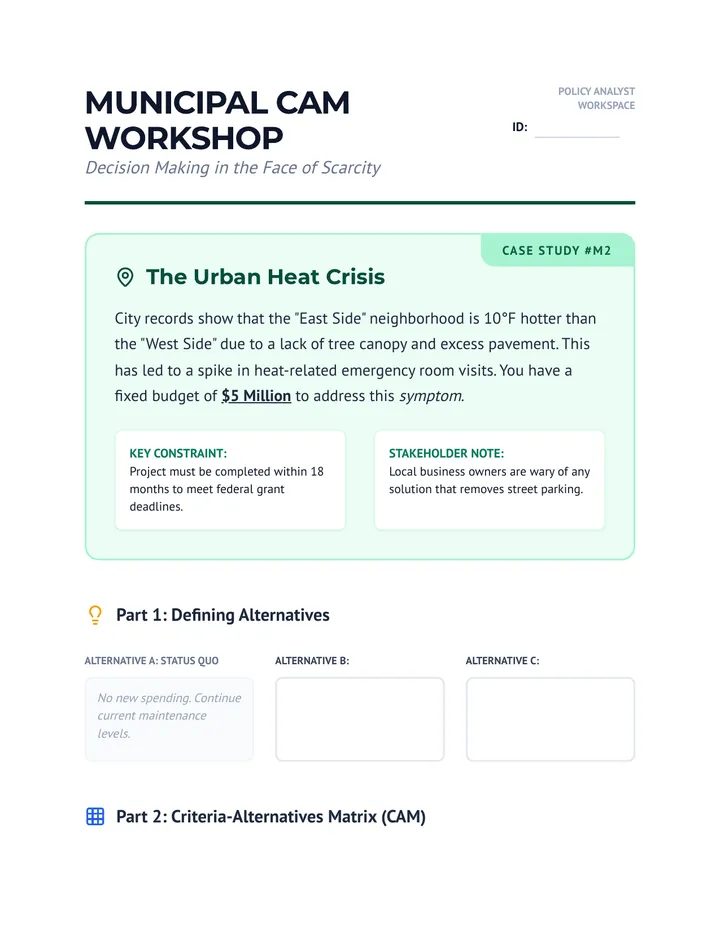 MUNICIPAL CAM WORKSHOP

Decision Making in the Face of Scarcity

POLICY ANALYST WORKSPACE

ID: ____

CASE STUDY #M2

The Urban Heat Crisis

City records show that the "East Side" neighborhood is 10°F hotter than the "West Side" due to a lack of tree canopy and excess pavement. This has led to a spike in heat-related emergency room visits. You have a fixed budget of $5 Million to address this symptom.

KEY CONSTRAINT:
Project must be completed within 18 months to meet federal grant deadlines.

STAKEHOLDER NOTE:
Local business owners are wary of any solution that removes street parking.

Part 1: Defining Alternatives

ALTERNATIVE A: STATUS QUO

No new spending. Continue current maintenance levels.

ALTERNATIVE B:

ALTERNATIVE C:

Part 2: Criteria-Alternatives Matrix (CAM)